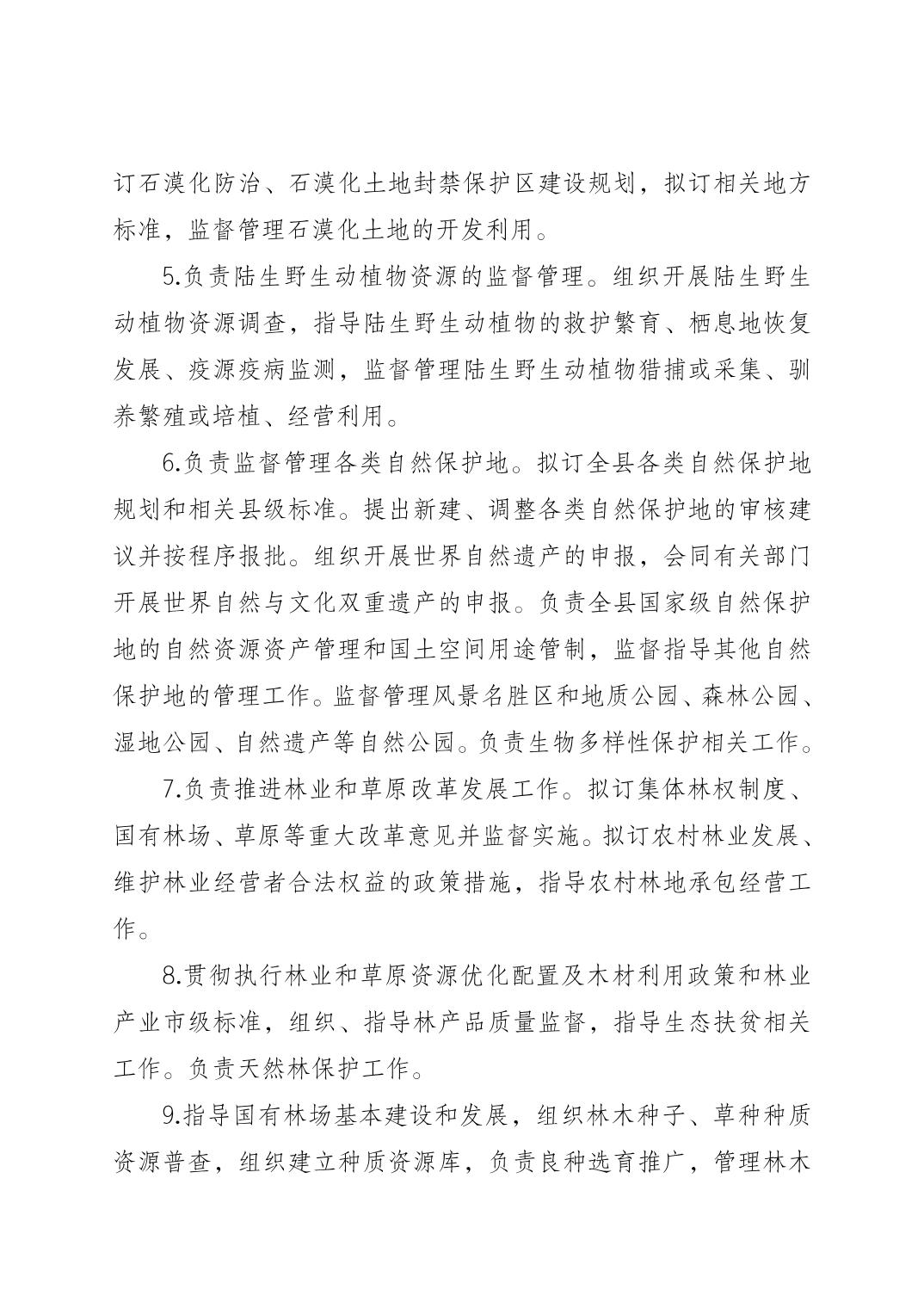 订石漠化防治、石漠化土地封禁保护区建设规划，拟订相关地方标准，监督管理石漠化土地的开发利用。

5.负责陆生野生动植物资源的监督管理。组织开展陆生野生动植物资源调查，指导陆生野生动植物的救护繁育、栖息地恢复发展、疫源疫病监测，监督管理陆生野生动植物猎捕或采集、驯养繁殖或培植、经营利用。

6.负责监督管理各类自然保护地。拟订全县各类自然保护地规划和相关县级标准。提出新建、调整各类自然保护地的审核建议并按程序报批。组织开展世界自然遗产的申报，会同有关部门开展世界自然与文化双重遗产的申报。负责全县国家级自然保护地的自然资源资产管理和国土空间用途管制，监督指导其他自然保护地的管理工作。监督管理风景名胜区和地质公园、森林公园、湿地公园、自然遗产等自然公园。负责生物多样性保护相关工作。

7.负责推进林业和草原改革发展工作。拟订集体林权制度、国有林场、草原等重大改革意见并监督实施。拟订农村林业发展、维护林业经营者合法权益的政策措施，指导农村林地承包经营工作。

8.贯彻执行林业和草原资源优化配置及木材利用政策和林业产业市级标准，组织、指导林产品质量监督，指导生态扶贫相关工作。负责天然林保护工作。

9.指导国有林场基本建设和发展，组织林木种子、草种种质资源普查，组织建立种质资源库，负责良种选育推广，管理林木